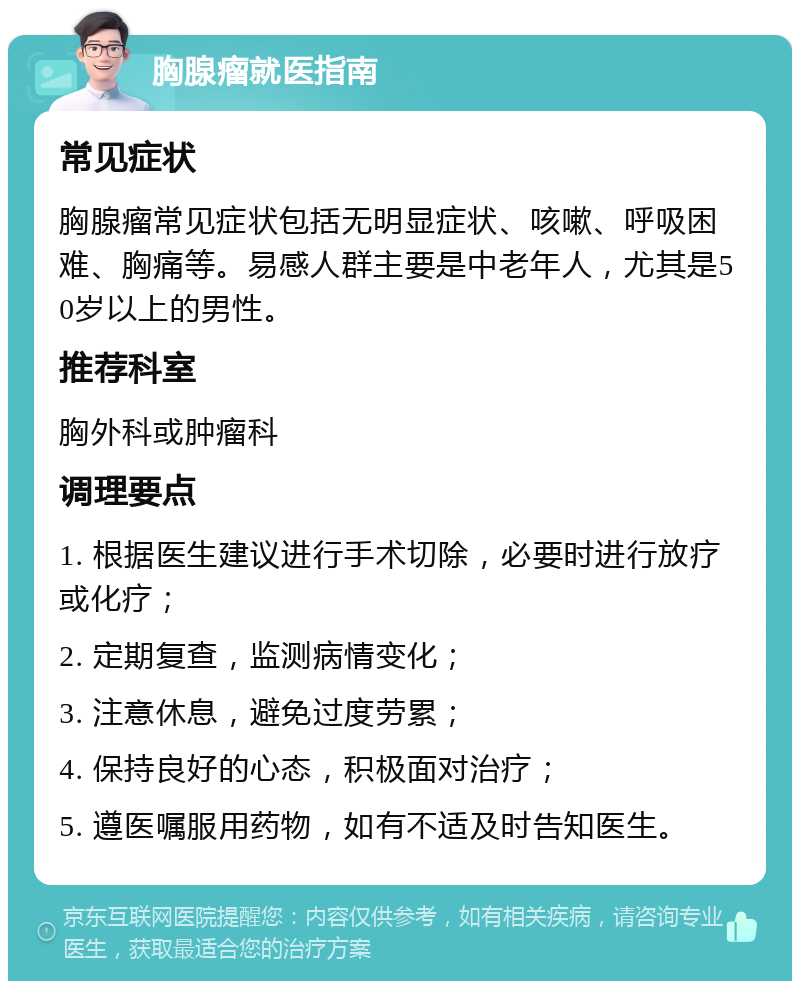 胸腺瘤就医指南

常见症状

胸腺瘤常见症状包括无明显症状、咳嗽、呼吸困难、胸痛等。易感人群主要是中老年人，尤其是50岁以上的男性。

推荐科室

胸外科或肿瘤科

调理要点

1. 根据医生建议进行手术切除，必要时进行放疗或化疗；

2. 定期复查，监测病情变化；

3. 注意休息，避免过度劳累；

4. 保持良好的心态，积极面对治疗；

5. 遵医嘱服用药物，如有不适及时告知医生。

京东互联网医院提醒您：内容仅供参考，如有相关疾病，请咨询专业医生，获取最适合您的治疗方案